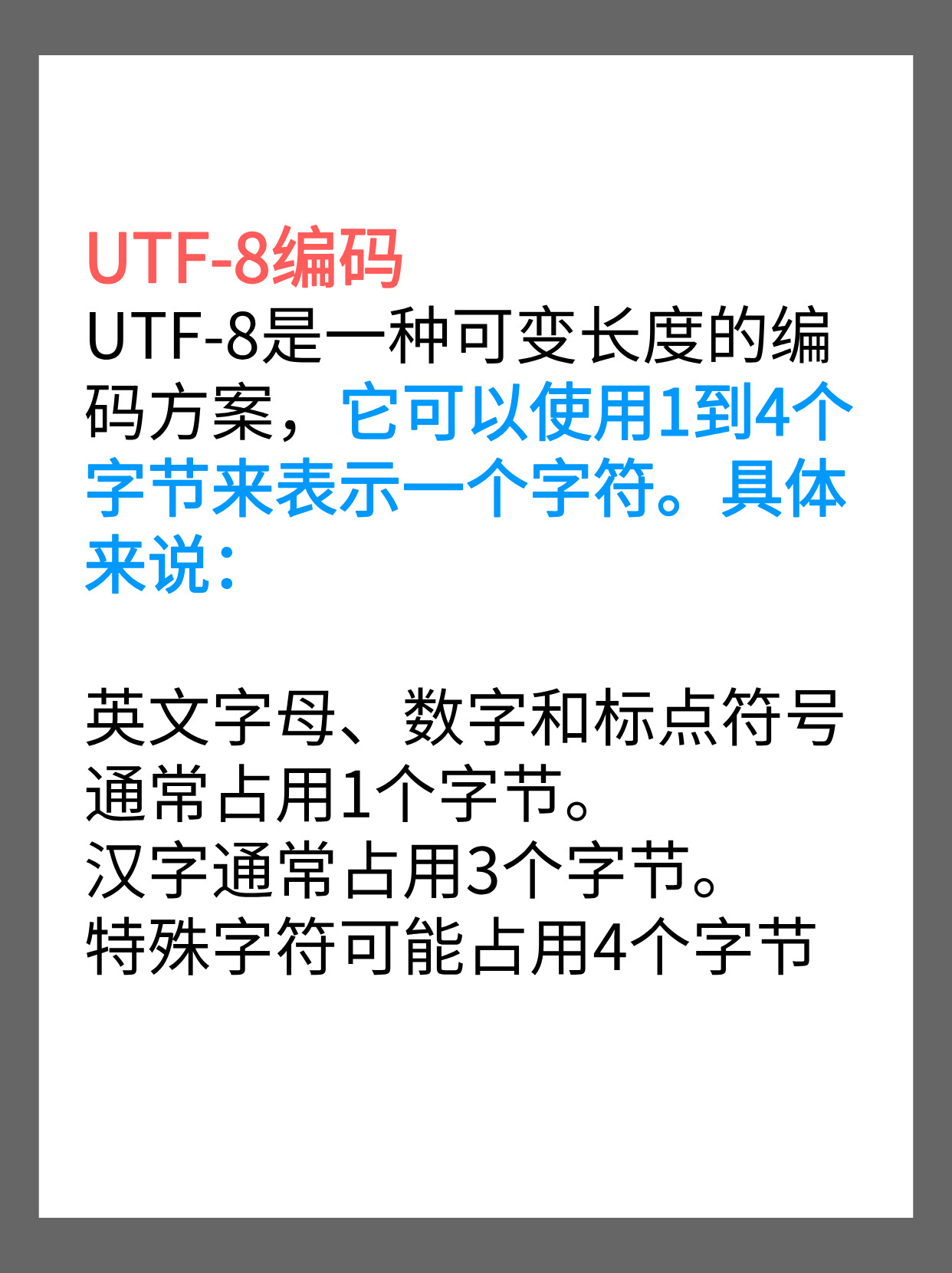 UTF-8编码
UTF-8是一种可变长度的编码方案，它可以使用1到4个字节来表示一个字符。具体来说：

英文字母、数字和标点符号通常占用1个字节。
汉字通常占用3个字节。
特殊字符可能占用4个字节